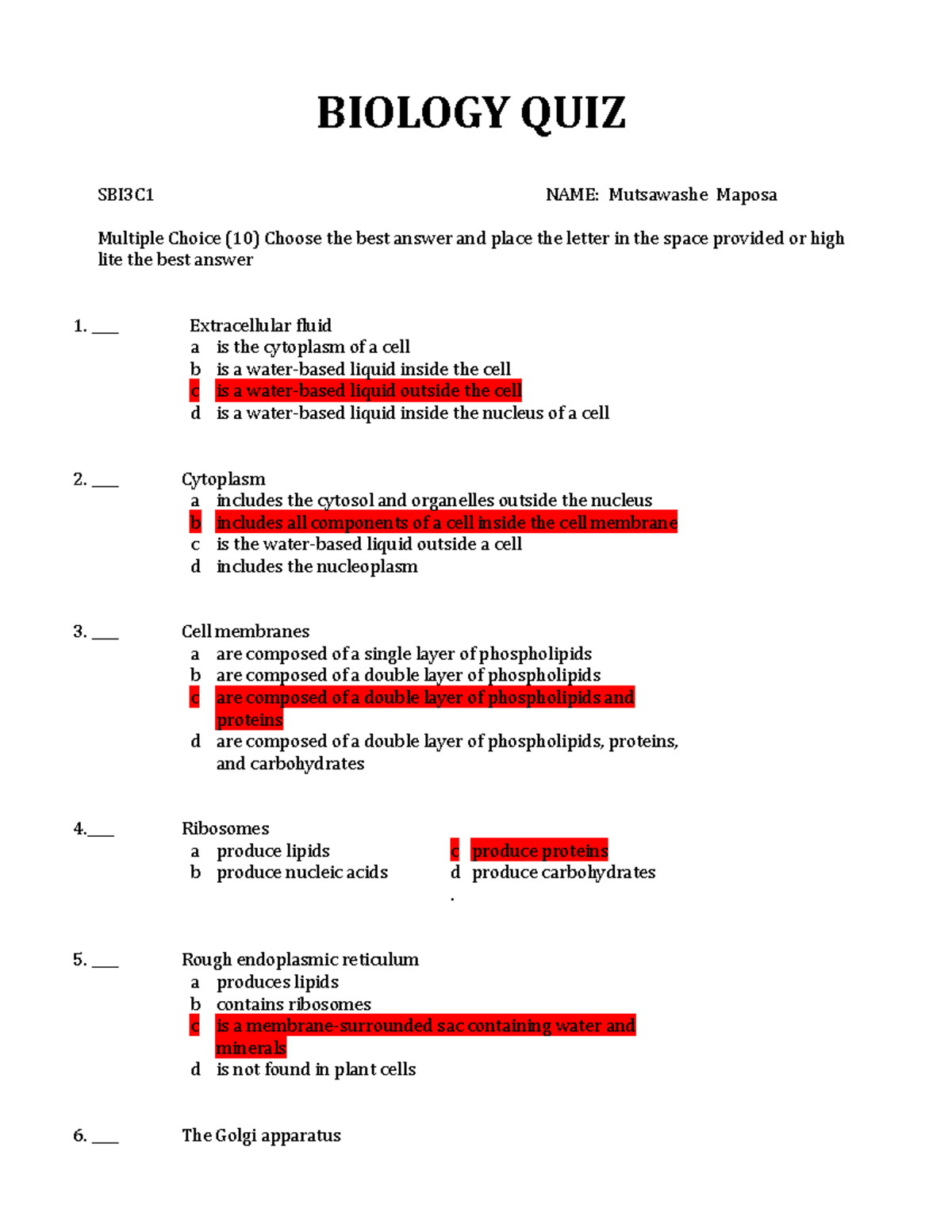 BIOLOGY QUIZ

SBI3C1 NAME: Mutsawashe Maposa

Multiple Choice (10) Choose the best answer and place the letter in the space provided or high lite the best answer

1. ___ Extracellular fluid
a is the cytoplasm of a cell
b is a water-based liquid inside the cell
c is a water-based liquid outside the cell
d is a water-based liquid inside the nucleus of a cell

2. ___ Cytoplasm
a includes the cytosol and organelles outside the nucleus
b includes all components of a cell inside the cell membrane
c is the water-based liquid outside a cell
d includes the nucleoplasm

3. ___ Cell membranes
a are composed of a single layer of phospholipids
b are composed of a double layer of phospholipids
c are composed of a double layer of phospholipids and proteins
d are composed of a double layer of phospholipids, proteins, and carbohydrates

4.___ Ribosomes
a produce lipids
b produce nucleic acids
c produce proteins
d produce carbohydrates
.

5. ___ Rough endoplasmic reticulum
a produces lipids
b contains ribosomes
c is a membrane-surrounded sac containing water and minerals
d is not found in plant cells

6. ___ The Golgi apparatus